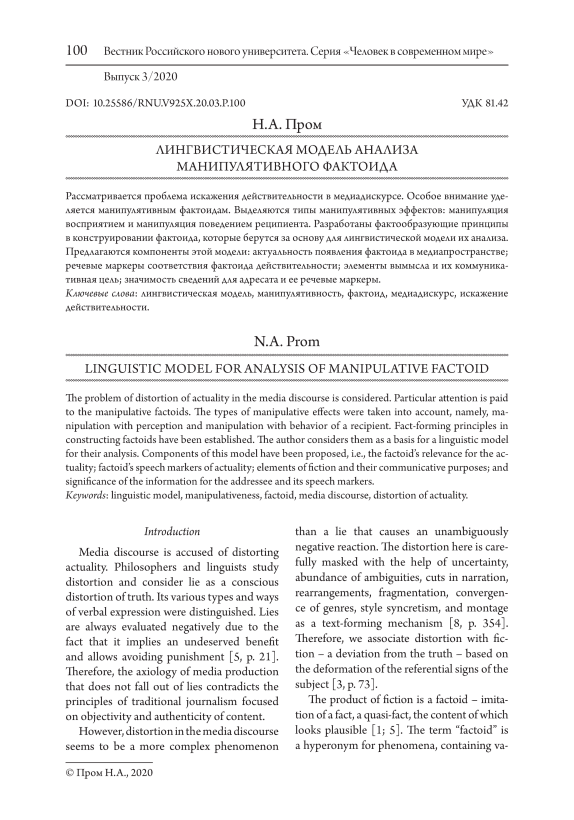 100 Вестник Российского нового университета. Серия «Человек в современном мире» Выпуск 3/2020

DOI: 10.25586/RNU.V925X.20.03.P.100 УДК 81.42

Н.А. Пром

ЛИНГВИСТИЧЕСКАЯ МОДЕЛЬ АНАЛИЗА МАНИПУЛЯТИВНОГО ФАКТОИДА

Рассматривается проблема искажения действительности в медиадискурсе. Особое внимание уделяется манипулятивным фактоидам. Выделяются типы манипулятивных эффектов: манипуляция восприятием и манипуляция поведением реципиента. Разработаны фактообразующие принципы в конструировании фактоида, которые берутся за основу для лингвистической модели их анализа. Предлагаются компоненты этой модели: актуальность появления фактоида в медиапространстве; речевые маркеры соответствия фактоида действительности; элементы вымысла и их коммуникативная цель; значимость сведений для адресата и ее речевые маркеры.
Ключевые слова: лингвистическая модель, манипулятивность, фактоид, медиадискурс, искажение действительности.

N.A. Prom

LINGUISTIC MODEL FOR ANALYSIS OF MANIPULATIVE FACTOID

The problem of distortion of actuality in the media discourse is considered. Particular attention is paid to the manipulative factoids. The types of manipulative effects were taken into account, namely, manipulation with perception and manipulation with behavior of a recipient. Fact-forming principles in constructing factoids have been established. The author considers them as a basis for a linguistic model for their analysis. Components of this model have been proposed, i.e., the factoid's relevance for the actuality; factoid's speech markers of actuality; elements of fiction and their communicative purposes; and significance of the information for the addressee and its speech markers.
Keywords: linguistic model, manipulativeness, factoid, media discourse, distortion of actuality.

Introduction

Media discourse is accused of distorting actuality. Philosophers and linguists study distortion and consider lie as a conscious distortion of truth. Its various types and ways of verbal expression were distinguished. Lies are always evaluated negatively due to the fact that it implies an undeserved benefit and allows avoiding punishment [5, p. 21]. Therefore, the axiology of media production that does not fall out of lies contradicts the principles of traditional journalism focused on objectivity and authenticity of content.

However, distortion in the media discourse seems to be a more complex phenomenon than a lie that causes an unambiguously negative reaction. The distortion here is carefully masked with the help of uncertainty, abundance of ambiguities, cuts in narration, rearrangements, fragmentation, convergence of genres, style syncretism, and montage as a text-forming mechanism [8, p. 354]. Therefore, we associate distortion with fiction – a deviation from the truth – based on the deformation of the referential signs of the subject [3, p. 73].

The product of fiction is a factoid – imitation of a fact, a quasi-fact, the content of which looks plausible [1; 5]. The term "factoid" is a hyperonym for phenomena, containing va-

© Пром Н.А., 2020